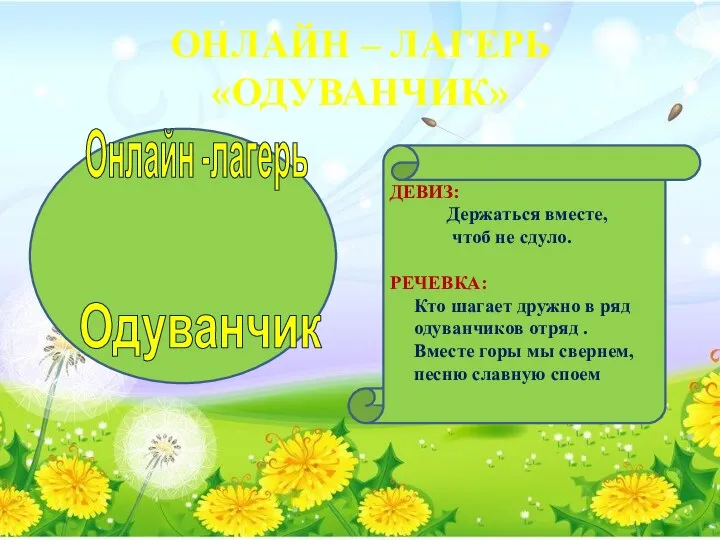 ОНЛАЙН – ЛАГЕРЬ «ОДУВАНЧИК»

Онлайн -лагерь

Одуванчик

ДЕВИЗ:
Держаться вместе, чтоб не сдуло.

РЕЧЕВКА:
Кто шагает дружно в ряд
одуванчиков отряд .
Вместе горы мы свернем,
песню славную споем